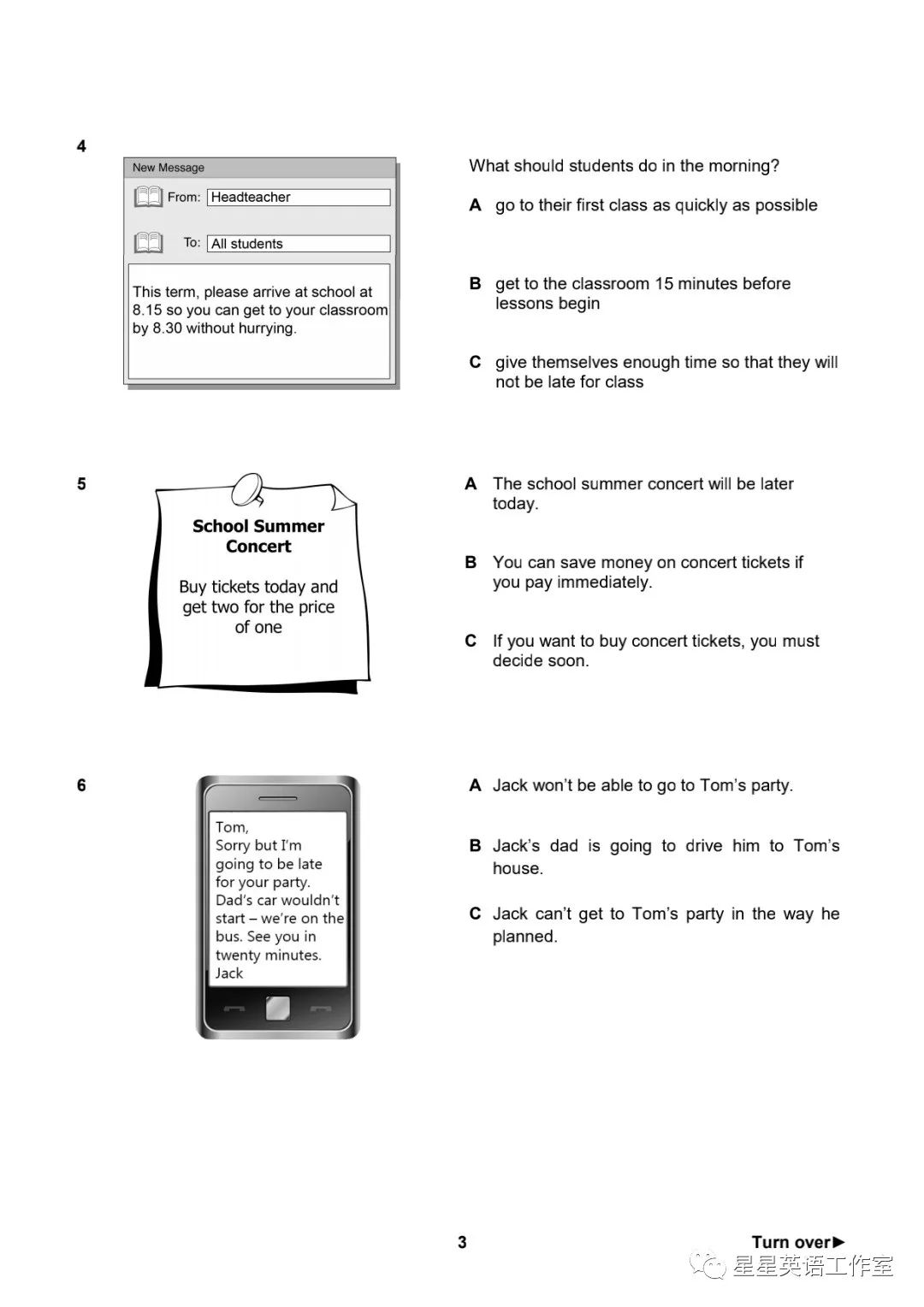 4

New Message

From: Headteacher

To: All students

This term, please arrive at school at 8.15 so you can get to your classroom by 8.30 without hurrying.

What should students do in the morning?

A go to their first class as quickly as possible

B get to the classroom 15 minutes before lessons begin

C give themselves enough time so that they will not be late for class

5

School Summer Concert

Buy tickets today and get two for the price of one

A The school summer concert will be later today.

B You can save money on concert tickets if you pay immediately.

C If you want to buy concert tickets, you must decide soon.

6

Tom,
Sorry but I'm going to be late for your party. Dad's car wouldn't start – we're on the bus. See you in twenty minutes.
Jack

A Jack won't be able to go to Tom's party.

B Jack's dad is going to drive him to Tom's house.

C Jack can't get to Tom's party in the way he planned.

3

Turn over►

星星英语工作室